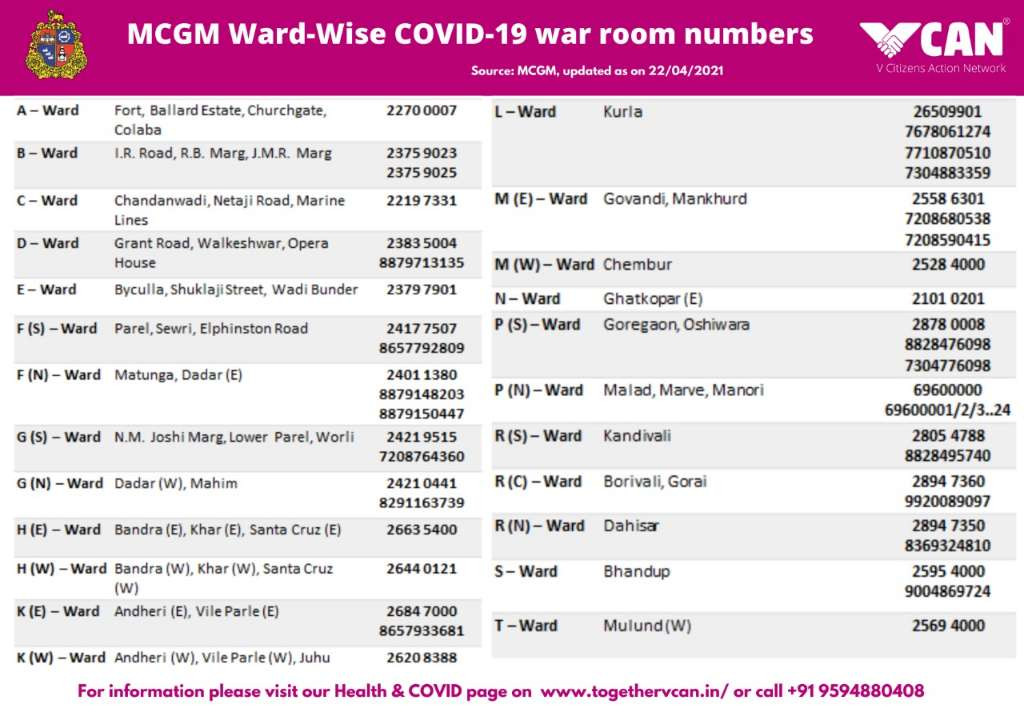 MCGM Ward-Wise COVID-19 war room numbers

Source: MCGM, updated as on 22/04/2021

VCAN®
V Citizens Action Network

| | | |
|---|---|---|
| A – Ward | Fort, Ballard Estate, Churchgate, Colaba | 2270 0007 |
| B – Ward | I.R. Road, R.B. Marg, J.M.R. Marg | 2375 9023 2375 9025 |
| C – Ward | Chandanwadi, Netaji Road, Marine Lines | 2219 7331 |
| D – Ward | Grant Road, Walkeshwar, Opera House | 2383 5004 8879713135 |
| E – Ward | Byculla, Shuklaji Street, Wadi Bunder | 2379 7901 |
| F (S) – Ward | Parel, Sewri, Elphinston Road | 2417 7507 8657792809 |
| F (N) – Ward | Matunga, Dadar (E) | 2401 1380 8879148203 8879150447 |
| G (S) – Ward | N.M. Joshi Marg, Lower Parel, Worli | 2421 9515 7208764360 |
| G (N) – Ward | Dadar (W), Mahim | 2421 0441 8291163739 |
| H (E) – Ward | Bandra (E), Khar (E), Santa Cruz (E) | 2663 5400 |
| H (W) – Ward | Bandra (W), Khar (W), Santa Cruz (W) | 2644 0121 |
| K (E) – Ward | Andheri (E), Vile Parle (E) | 2684 7000 8657933681 |
| K (W) – Ward | Andheri (W), Vile Parle (W), Juhu | 2620 8388 |

| | | |
|---|---|---|
| L – Ward | Kurla | 26509901 7678061274 7710870510 7304883359 |
| M (E) – Ward | Govandi, Mankhurd | 2558 6301 7208680538 7208590415 |
| M (W) – Ward | Chembur | 2528 4000 |
| N – Ward | Ghatkopar (E) | 2101 0201 |
| P (S) – Ward | Goregaon, Oshiwara | 2878 0008 8828476098 7304776098 |
| P (N) – Ward | Malad, Marve, Manori | 69600000 69600001/2/3..24 |
| R (S) – Ward | Kandivali | 2805 4788 8828495740 |
| R (C) – Ward | Borivali, Gorai | 2894 7360 9920089097 |
| R (N) – Ward | Dahisar | 2894 7350 8369324810 |
| S – Ward | Bhandup | 2595 4000 9004869724 |
| T – Ward | Mulund (W) | 2569 4000 |

For information please visit our Health & COVID page on www.togethervcan.in/ or call +91 9594880408